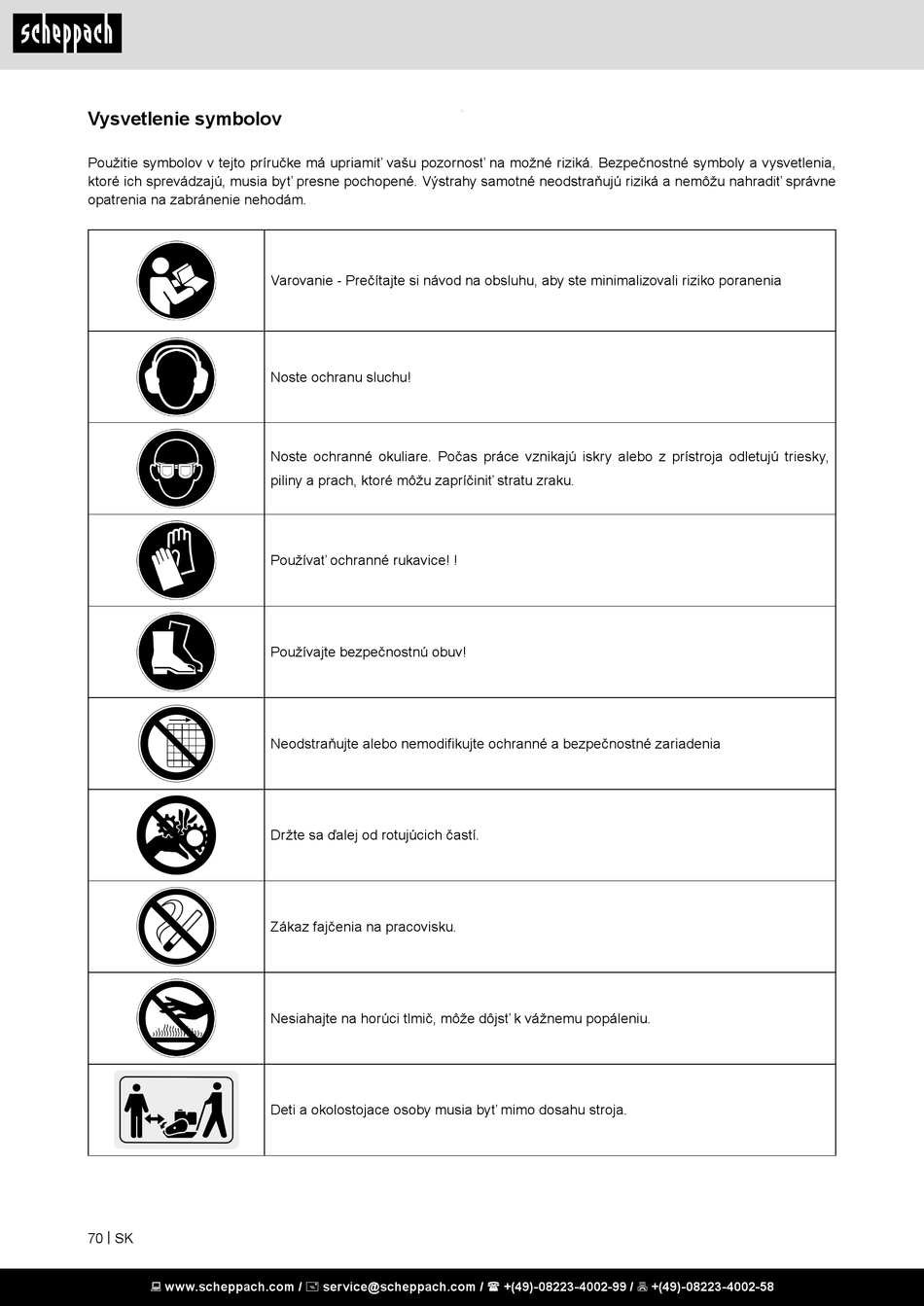 scheppach

Vysvetlenie symbolov

Použitie symbolov v tejto príručke má upriamiť vašu pozornosť na možné riziká. Bezpečnostné symboly a vysvetlenia, ktoré ich sprevádzajú, musia byť presne pochopené. Výstrahy samotné neodstraňujú riziká a nemôžu nahradiť správne opatrenia na zabránenie nehodám.

| | |
|---|---|
| | Varovanie - Prečítajte si návod na obsluhu, aby ste minimalizovali riziko poranenia |
| | Noste ochranu sluchu! |
| | Noste ochranné okuliare. Počas práce vznikajú iskry alebo z prístroja odletujú triesky, piliny a prach, ktoré môžu zapríčiniť stratu zraku. |
| | Používať ochranné rukavice! ! |
| | Používajte bezpečnostnú obuv! |
| | Neodstraňujte alebo nemodifikujte ochranné a bezpečnostné zariadenia |
| | Držte sa ďalej od rotujúcich častí. |
| | Zákaz fajčenia na pracovisku. |
| | Nesiahajte na horúci tlmič, môže dôjsť k vážnemu popáleniu. |
| | Deti a okolostojace osoby musia byť mimo dosahu stroja. |

70 | SK

www.scheppach.com / service@scheppach.com / +(49)-08223-4002-99 / +(49)-08223-4002-58